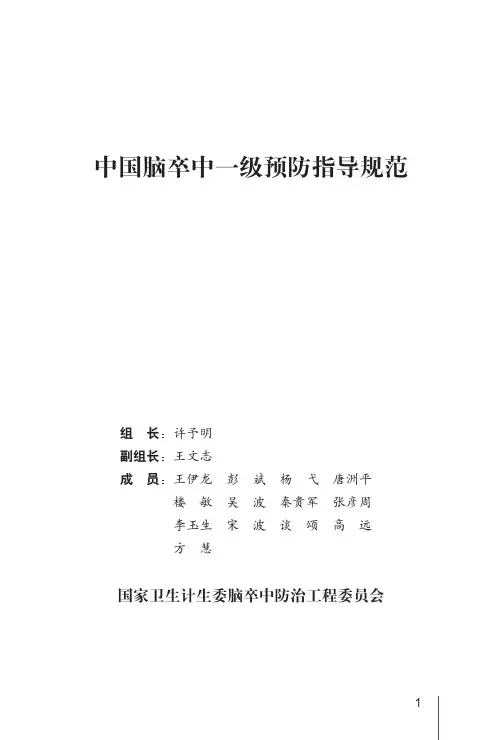 中国脑卒中一级预防指导规范

组　长：许予明
副组长：王文志
成　员：王伊龙　彭　斌　杨　弋　唐洲平
楼　敏　吴　波　秦贵军　张彦周
李玉生　宋　波　谈　颂　高　远
方　慧

国家卫生计生委脑卒中防治工程委员会

1